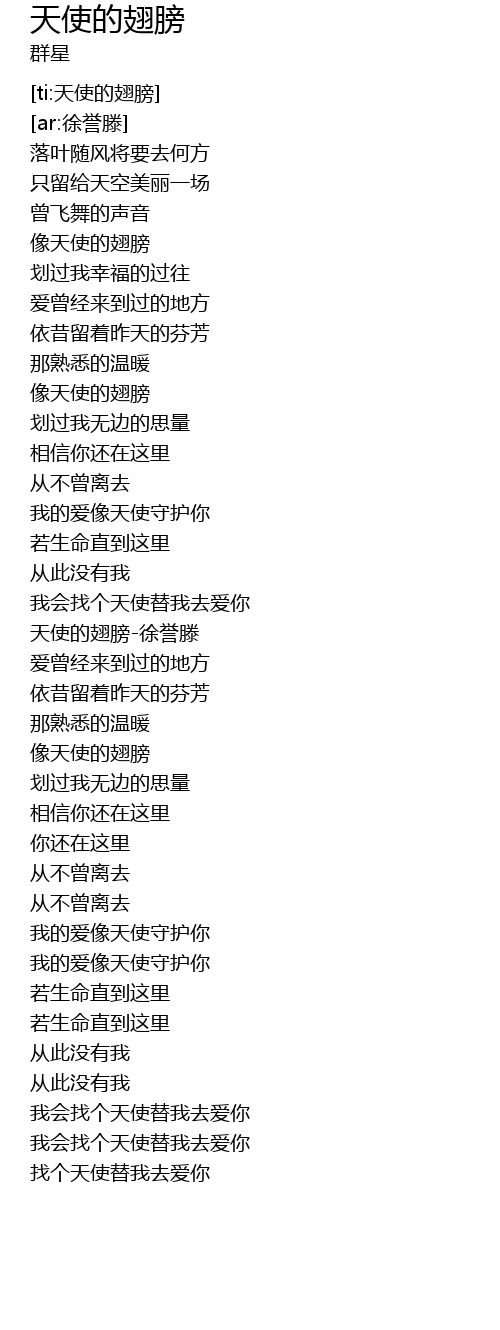 天使的翅膀
群星

[ti:天使的翅膀]
[ar:徐誉滕]
落叶随风将要去何方
只留给天空美丽一场
曾飞舞的声音
像天使的翅膀
划过我幸福的过往
爱曾经来到过的地方
依昔留着昨天的芬芳
那熟悉的温暖
像天使的翅膀
划过我无边的思量
相信你还在这里
从不曾离去
我的爱像天使守护你
若生命直到这里
从此没有我
我会找个天使替我去爱你
天使的翅膀-徐誉滕
爱曾经来到过的地方
依昔留着昨天的芬芳
那熟悉的温暖
像天使的翅膀
划过我无边的思量
相信你还在这里
你还在这里
从不曾离去
从不曾离去
我的爱像天使守护你
我的爱像天使守护你
若生命直到这里
若生命直到这里
从此没有我
从此没有我
我会找个天使替我去爱你
我会找个天使替我去爱你
找个天使替我去爱你